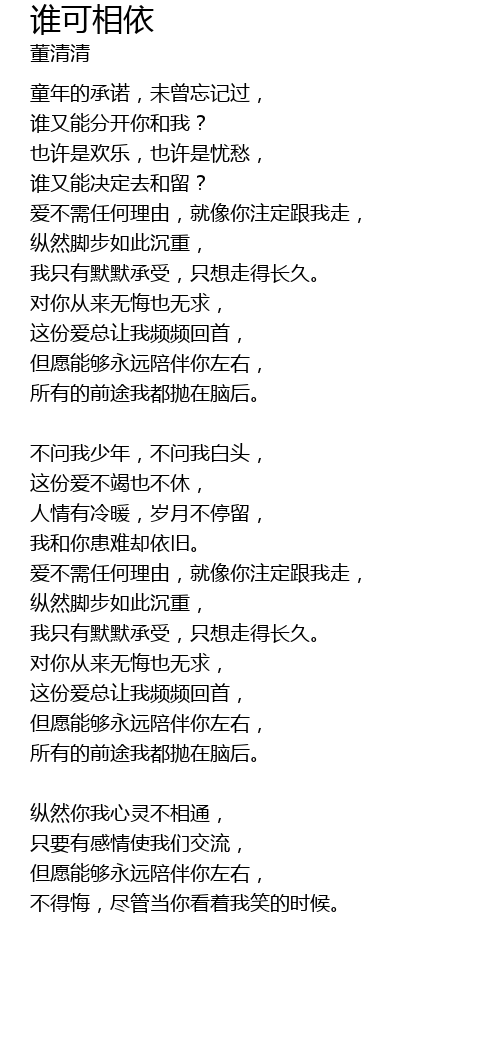 谁可相依
董清清

童年的承诺，未曾忘记过，
谁又能分开你和我？
也许是欢乐，也许是忧愁，
谁又能决定去和留？
爱不需任何理由，就像你注定跟我走，
纵然脚步如此沉重，
我只有默默承受，只想走得长久。
对你从来无悔也无求，
这份爱总让我频频回首，
但愿能够永远陪伴你左右，
所有的前途我都抛在脑后。

不问我少年，不问我白头，
这份爱不竭也不休，
人情有冷暖，岁月不停留，
我和你患难却依旧。
爱不需任何理由，就像你注定跟我走，
纵然脚步如此沉重，
我只有默默承受，只想走得长久。
对你从来无悔也无求，
这份爱总让我频频回首，
但愿能够永远陪伴你左右，
所有的前途我都抛在脑后。

纵然你我心灵不相通，
只要有感情使我们交流，
但愿能够永远陪伴你左右，
不得悔，尽管当你看着我笑的时候。